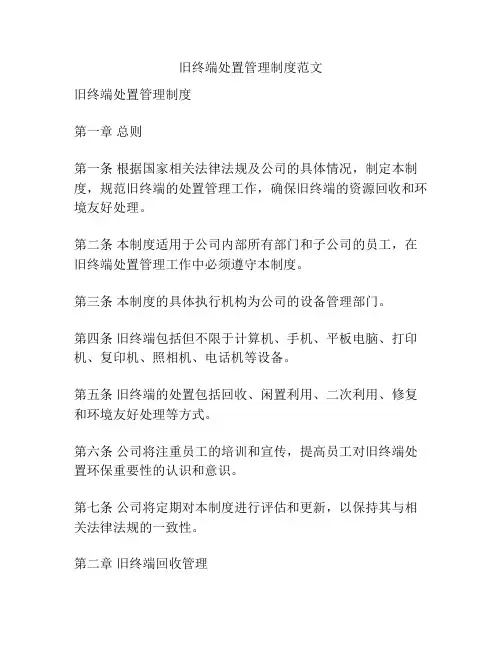 旧终端处置管理制度范文

旧终端处置管理制度

第一章 总则

第一条 根据国家相关法律法规及公司的具体情况，制定本制度，规范旧终端的处置管理工作，确保旧终端的资源回收和环境友好处理。

第二条 本制度适用于公司内部所有部门和子公司的员工，在旧终端处置管理工作中必须遵守本制度。

第三条 本制度的具体执行机构为公司的设备管理部门。

第四条 旧终端包括但不限于计算机、手机、平板电脑、打印机、复印机、照相机、电话机等设备。

第五条 旧终端的处置包括回收、闲置利用、二次利用、修复和环境友好处理等方式。

第六条 公司将注重员工的培训和宣传，提高员工对旧终端处置环保重要性的认识和意识。

第七条 公司将定期对本制度进行评估和更新，以保持其与相关法律法规的一致性。

第二章 旧终端回收管理